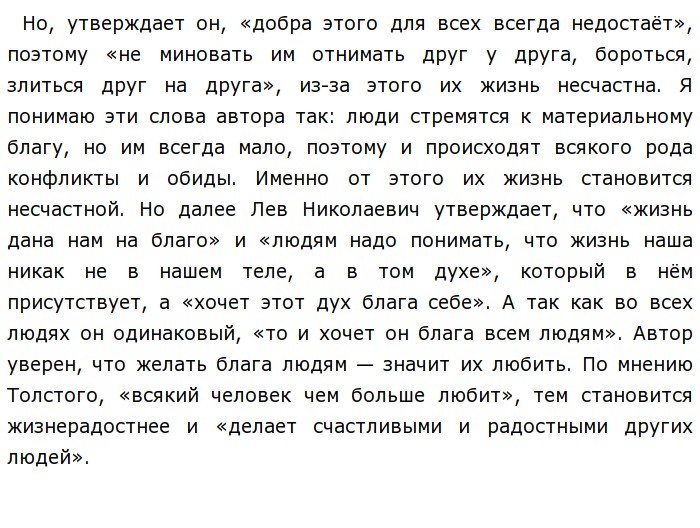 Но, утверждает он, «добра этого для всех всегда недостаёт», поэтому «не миновать им отнимать друг у друга, бороться, злиться друг на друга», из-за этого их жизнь несчастна. Я понимаю эти слова автора так: люди стремятся к материальному благу, но им всегда мало, поэтому и происходят всякого рода конфликты и обиды. Именно от этого их жизнь становится несчастной. Но далее Лев Николаевич утверждает, что «жизнь дана нам на благо» и «людям надо понимать, что жизнь наша никак не в нашем теле, а в том духе», который в нём присутствует, а «хочет этот дух блага себе». А так как во всех людях он одинаковый, «то и хочет он блага всем людям». Автор уверен, что желать блага людям — значит их любить. По мнению Толстого, «всякий человек чем больше любит», тем становится жизнерадостнее и «делает счастливыми и радостными других людей».